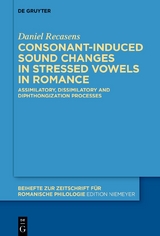 DE GRUYTER

Daniel Recasens

CONSONANT-INDUCED SOUND CHANGES IN STRESSED VOWELS IN ROMANCE

ASSIMILATORY, DISSIMILATORY AND DIPHTHONGIZATION PROCESSES

BEIHEFTE ZUR ZEITSCHRIFT FÜR ROMANISCHE PHILOLOGIE EDITION NIEMEYER

DE G